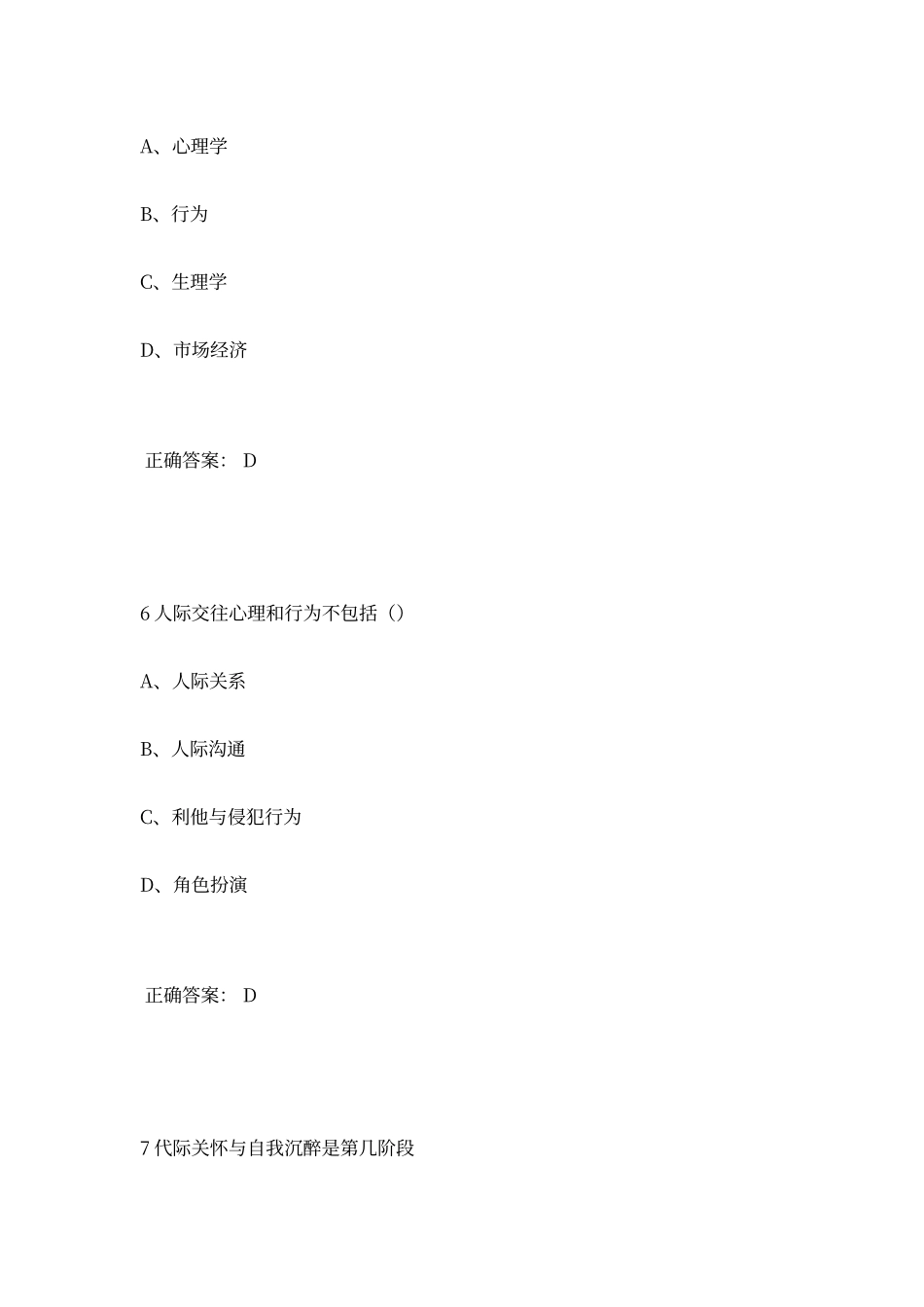 A、心理学

B、行为

C、生理学

D、市场经济

正确答案： D

6 人际交往心理和行为不包括（）

A、人际关系

B、人际沟通

C、利他与侵犯行为

D、角色扮演

正确答案： D

7 代际关怀与自我沉醉是第几阶段